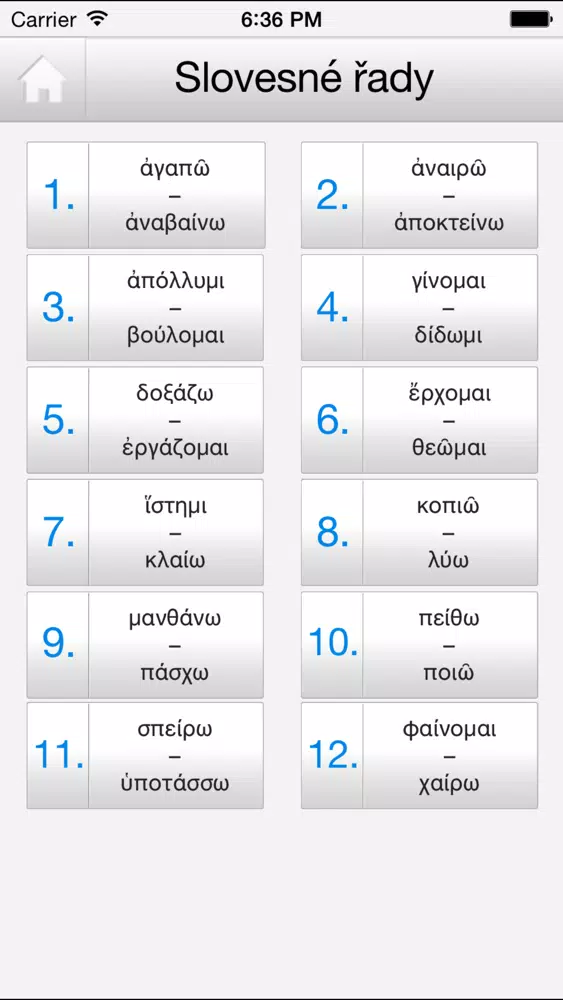 Carrier 6:36 PM

Slovesné řady

1. ἀγαπῶ – ἀναβαίνω

2. ἀναιρῶ – ἀποκτείνω

3. ἀπόλλυμι – βούλομαι

4. γίνομαι – δίδωμι

5. δοξάζω – ἐργάζομαι

6. ἔρχομαι – θεῶμαι

7. ἵστημι – κλαίω

8. κοπιῶ – λύω

9. μανθάνω – πάσχω

10. πείθω – ποιῶ

11. σπείρω – ὑποτάσσω

12. φαίνομαι – χαίρω